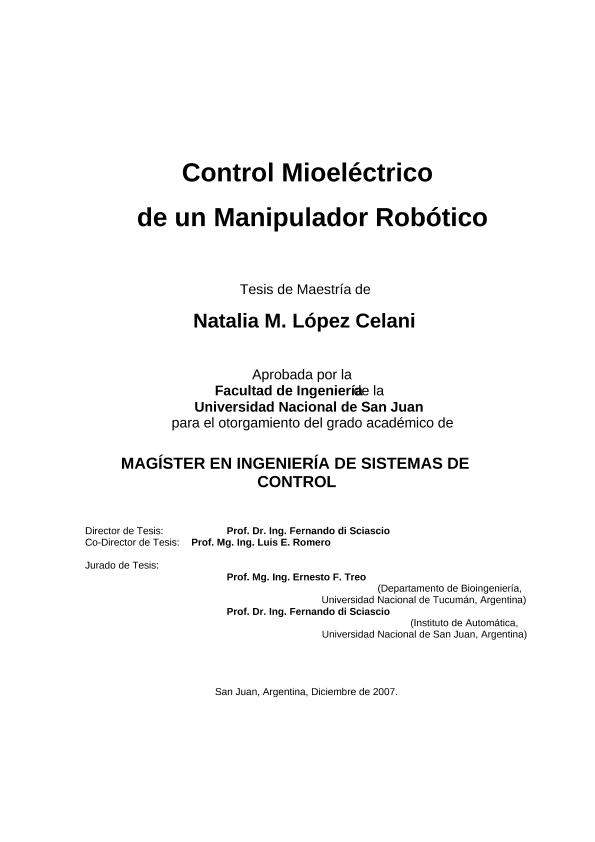 Control Mioeléctrico
de un Manipulador Robótico

Tesis de Maestría de

Natalia M. López Celani

Aprobada por la
Facultad de Ingeniería de la
Universidad Nacional de San Juan
para el otorgamiento del grado académico de

MAGÍSTER EN INGENIERÍA DE SISTEMAS DE CONTROL

Director de Tesis: Prof. Dr. Ing. Fernando di Sciascio
Co-Director de Tesis: Prof. Mg. Ing. Luis E. Romero

Jurado de Tesis:
Prof. Mg. Ing. Ernesto F. Treo
(Departamento de Bioingeniería, Universidad Nacional de Tucumán, Argentina)
Prof. Dr. Ing. Fernando di Sciascio
(Instituto de Automática, Universidad Nacional de San Juan, Argentina)

San Juan, Argentina, Diciembre de 2007.